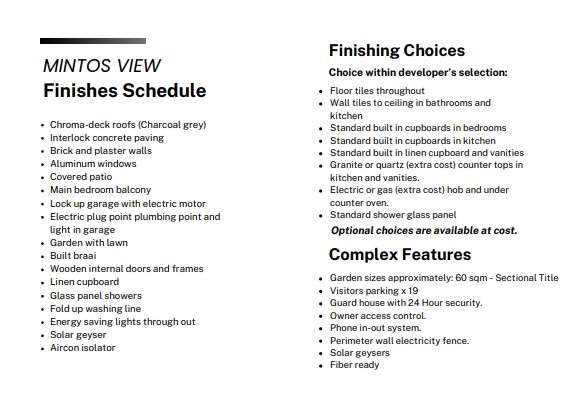 MINTOS VIEW
Finishes Schedule

- Chroma-deck roofs (Charcoal grey)
- Interlock concrete paving
- Brick and plaster walls
- Aluminum windows
- Covered patio
- Main bedroom balcony
- Lock up garage with electric motor
- Electric plug point plumbing point and light in garage
- Garden with lawn
- Built braai
- Wooden internal doors and frames
- Linen cupboard
- Glass panel showers
- Fold up washing line
- Energy saving lights through out
- Solar geyser
- Aircon isolator

Finishing Choices
Choice within developer's selection:

- Floor tiles throughout
- Wall tiles to ceiling in bathrooms and kitchen
- Standard built in cupboards in bedrooms
- Standard built in cupboards in kitchen
- Standard built in linen cupboard and vanities
- Granite or quartz (extra cost) counter tops in kitchen and vanities.
- Electric or gas (extra cost) hob and under counter oven.
- Standard shower glass panel

Optional choices are available at cost.

Complex Features

- Garden sizes approximately: 60 sqm - Sectional Title
- Visitors parking x 19
- Guard house with 24 Hour security.
- Owner access control.
- Phone in-out system.
- Perimeter wall electricity fence.
- Solar geysers
- Fiber ready